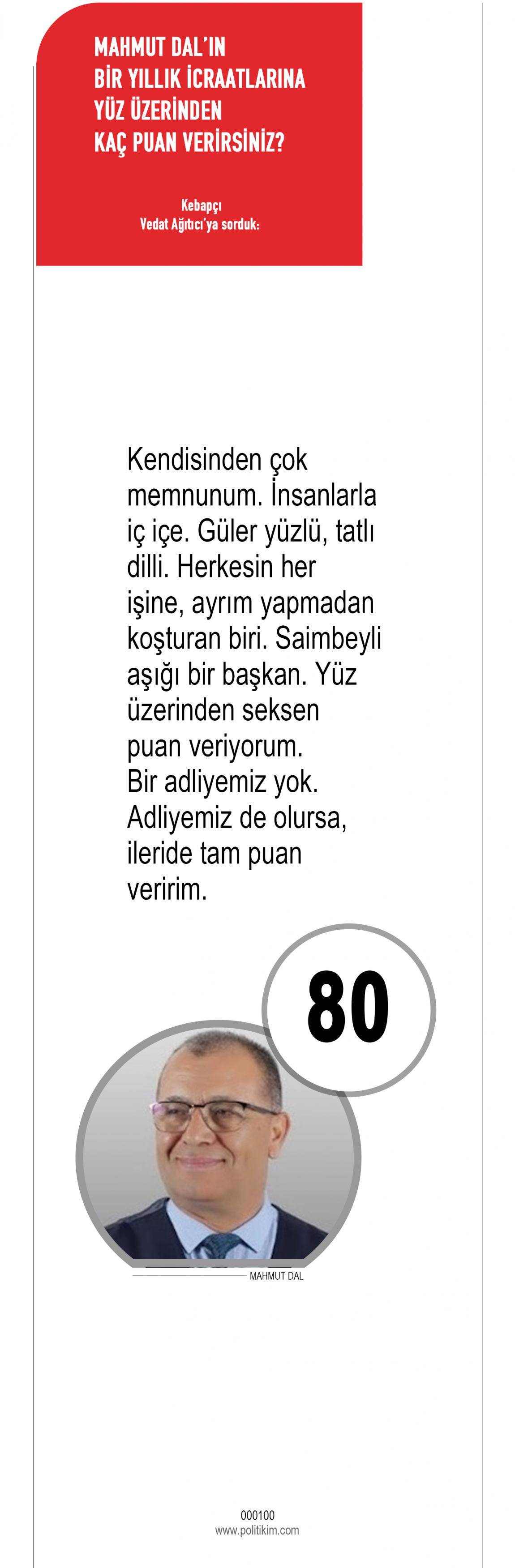 MAHMUT DAL'IN
BİR YILLIK İCRAATLARINA
YÜZ ÜZERİNDEN
KAÇ PUAN VERİRSİNİZ?

Kebapçı
Vedat Ağıtıcı'ya sorduk:

Kendisinden çok memnunum. İnsanlarla iç içe. Güler yüzlü, tatlı dilli. Herkesin her işine, ayrım yapmadan koşturan biri. Saimbeyli aşığı bir başkan. Yüz üzerinden seksen puan veriyorum.
Bir adliyemiz yok. Adliyemiz de olursa, ileride tam puan veririm.

80

MAHMUT DAL

000100
www.politikim.com